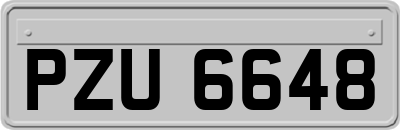 PZU 6648